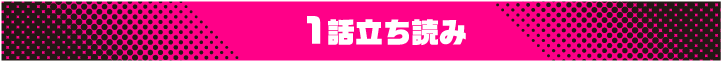 1話立ち読み